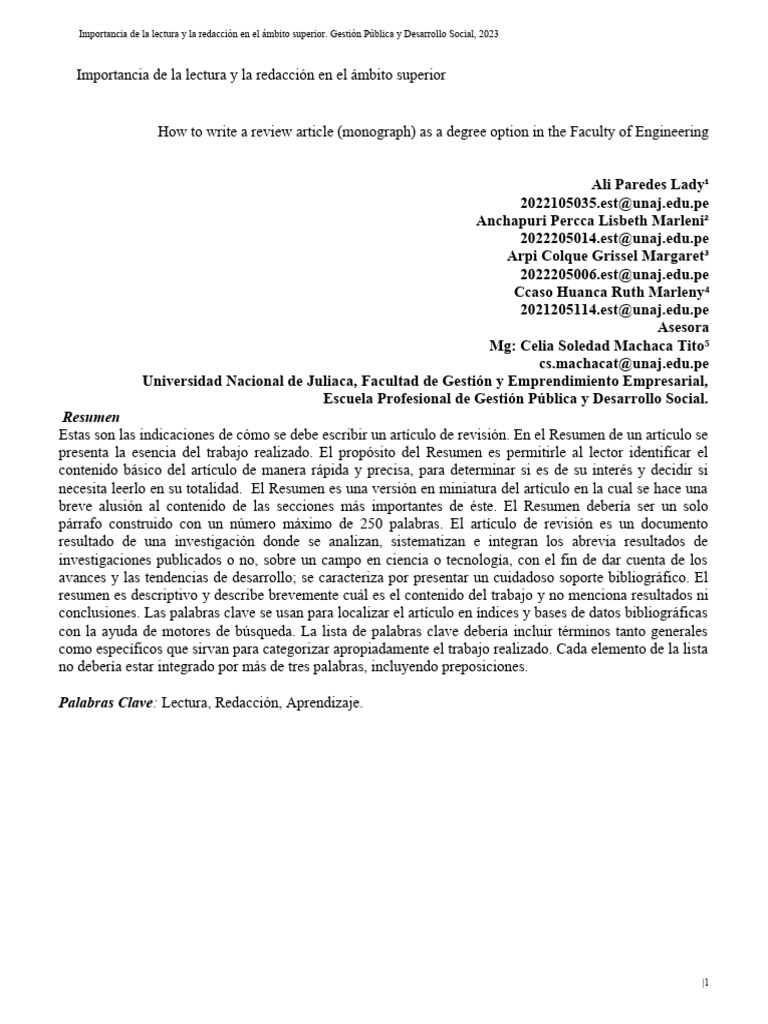 Importancia de la lectura y la redacción en el ámbito superior. Gestión Pública y Desarrollo Social, 2023

Importancia de la lectura y la redacción en el ámbito superior

How to write a review article (monograph) as a degree option in the Faculty of Engineering

Ali Paredes Lady¹
2022105035.est@unaj.edu.pe
Anchapuri Percca Lisbeth Marleni²
2022205014.est@unaj.edu.pe
Arpi Colque Grissel Margaret³
2022205006.est@unaj.edu.pe
Ccaso Huanca Ruth Marleny⁴
2021205114.est@unaj.edu.pe
Asesora
Mg: Celia Soledad Machaca Tito⁵
cs.machacat@unaj.edu.pe
Universidad Nacional de Juliaca, Facultad de Gestión y Emprendimiento Empresarial, Escuela Profesional de Gestión Pública y Desarrollo Social.

Resumen
Estas son las indicaciones de cómo se debe escribir un artículo de revisión. En el Resumen de un artículo se presenta la esencia del trabajo realizado. El propósito del Resumen es permitirle al lector identificar el contenido básico del artículo de manera rápida y precisa, para determinar si es de su interés y decidir si necesita leerlo en su totalidad. El Resumen es una versión en miniatura del artículo en la cual se hace una breve alusión al contenido de las secciones más importantes de éste. El Resumen debería ser un solo párrafo construido con un número máximo de 250 palabras. El artículo de revisión es un documento resultado de una investigación donde se analizan, sistematizan e integran los abrevia resultados de investigaciones publicados o no, sobre un campo en ciencia o tecnología, con el fin de dar cuenta de los avances y las tendencias de desarrollo; se caracteriza por presentar un cuidadoso soporte bibliográfico. El resumen es descriptivo y describe brevemente cuál es el contenido del trabajo y no menciona resultados ni conclusiones. Las palabras clave se usan para localizar el artículo en índices y bases de datos bibliográficas con la ayuda de motores de búsqueda. La lista de palabras clave debería incluir términos tanto generales como específicos que sirvan para categorizar apropiadamente el trabajo realizado. Cada elemento de la lista no debería estar integrado por más de tres palabras, incluyendo preposiciones.

Palabras Clave: Lectura, Redacción, Aprendizaje.

|1